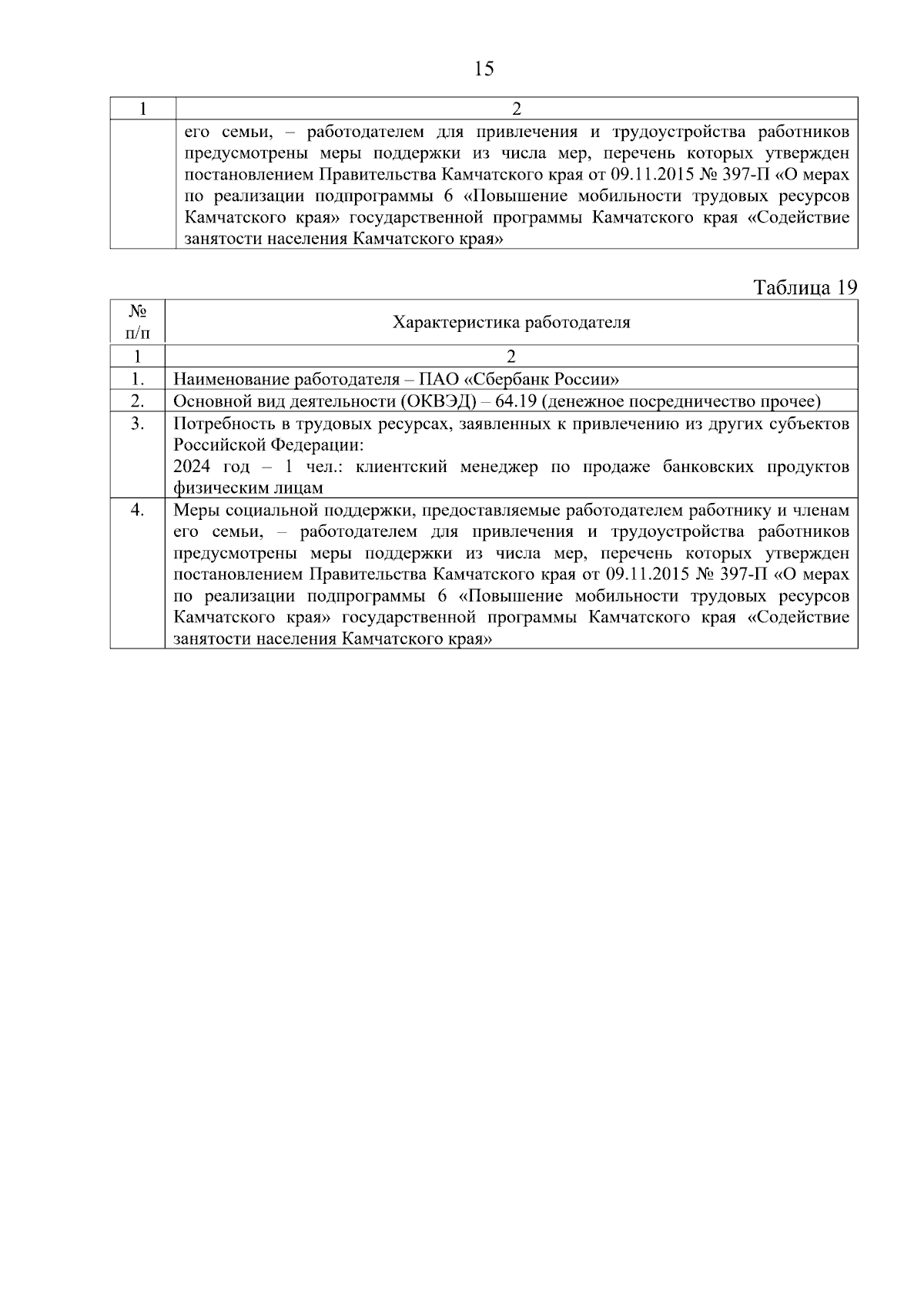 15

| 1 | 2 |
|---|---|
|  | его семьи, – работодателем для привлечения и трудоустройства работников предусмотрены меры поддержки из числа мер, перечень которых утвержден постановлением Правительства Камчатского края от 09.11.2015 № 397-П «О мерах по реализации подпрограммы 6 «Повышение мобильности трудовых ресурсов Камчатского края» государственной программы Камчатского края «Содействие занятости населения Камчатского края» |

Таблица 19

| № п/п | Характеристика работодателя |
|---|---|
| 1 | 2 |
| 1. | Наименование работодателя – ПАО «Сбербанк России» |
| 2. | Основной вид деятельности (ОКВЭД) – 64.19 (денежное посредничество прочее) |
| 3. | Потребность в трудовых ресурсах, заявленных к привлечению из других субъектов Российской Федерации: 2024 год – 1 чел.: клиентский менеджер по продаже банковских продуктов физическим лицам |
| 4. | Меры социальной поддержки, предоставляемые работодателем работнику и членам его семьи, – работодателем для привлечения и трудоустройства работников предусмотрены меры поддержки из числа мер, перечень которых утвержден постановлением Правительства Камчатского края от 09.11.2015 № 397-П «О мерах по реализации подпрограммы 6 «Повышение мобильности трудовых ресурсов Камчатского края» государственной программы Камчатского края «Содействие занятости населения Камчатского края» |